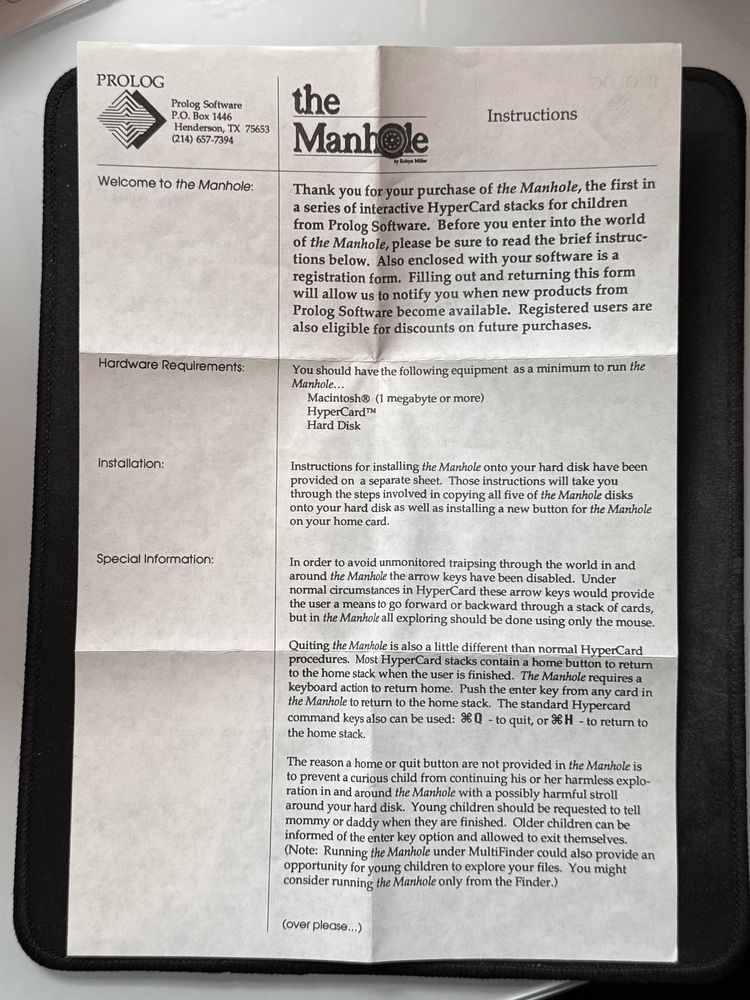 PROLOG

Prolog Software
P.O. Box 1446
Henderson, TX 75653
(214) 657-7394

the Manhole
by Robyn Miller

Instructions

Welcome to the Manhole:

Thank you for your purchase of the Manhole, the first in a series of interactive HyperCard stacks for children from Prolog Software. Before you enter into the world of the Manhole, please be sure to read the brief instructions below. Also enclosed with your software is a registration form. Filling out and returning this form will allow us to notify you when new products from Prolog Software become available. Registered users are also eligible for discounts on future purchases.

Hardware Requirements:

You should have the following equipment as a minimum to run the Manhole...
Macintosh® (1 megabyte or more)
HyperCard™
Hard Disk

Installation:

Instructions for installing the Manhole onto your hard disk have been provided on a separate sheet. Those instructions will take you through the steps involved in copying all five of the Manhole disks onto your hard disk as well as installing a new button for the Manhole on your home card.

Special Information:

In order to avoid unmonitored traipsing through the world in and around the Manhole the arrow keys have been disabled. Under normal circumstances in HyperCard these arrow keys would provide the user a means to go forward or backward through a stack of cards, but in the Manhole all exploring should be done using only the mouse.

Quiting the Manhole is also a little different than normal HyperCard procedures. Most HyperCard stacks contain a home button to return to the home stack when the user is finished. The Manhole requires a keyboard action to return home. Push the enter key from any card in the Manhole to return to the home stack. The standard Hypercard command keys also can be used: ⌘Q - to quit, or ⌘H - to return to the home stack.

The reason a home or quit button are not provided in the Manhole is to prevent a curious child from continuing his or her harmless exploration in and around the Manhole with a possibly harmful stroll around your hard disk. Young children should be requested to tell mommy or daddy when they are finished. Older children can be informed of the enter key option and allowed to exit themselves. (Note: Running the Manhole under MultiFinder could also provide an opportunity for young children to explore your files. You might consider running the Manhole only from the Finder.)

(over please...)